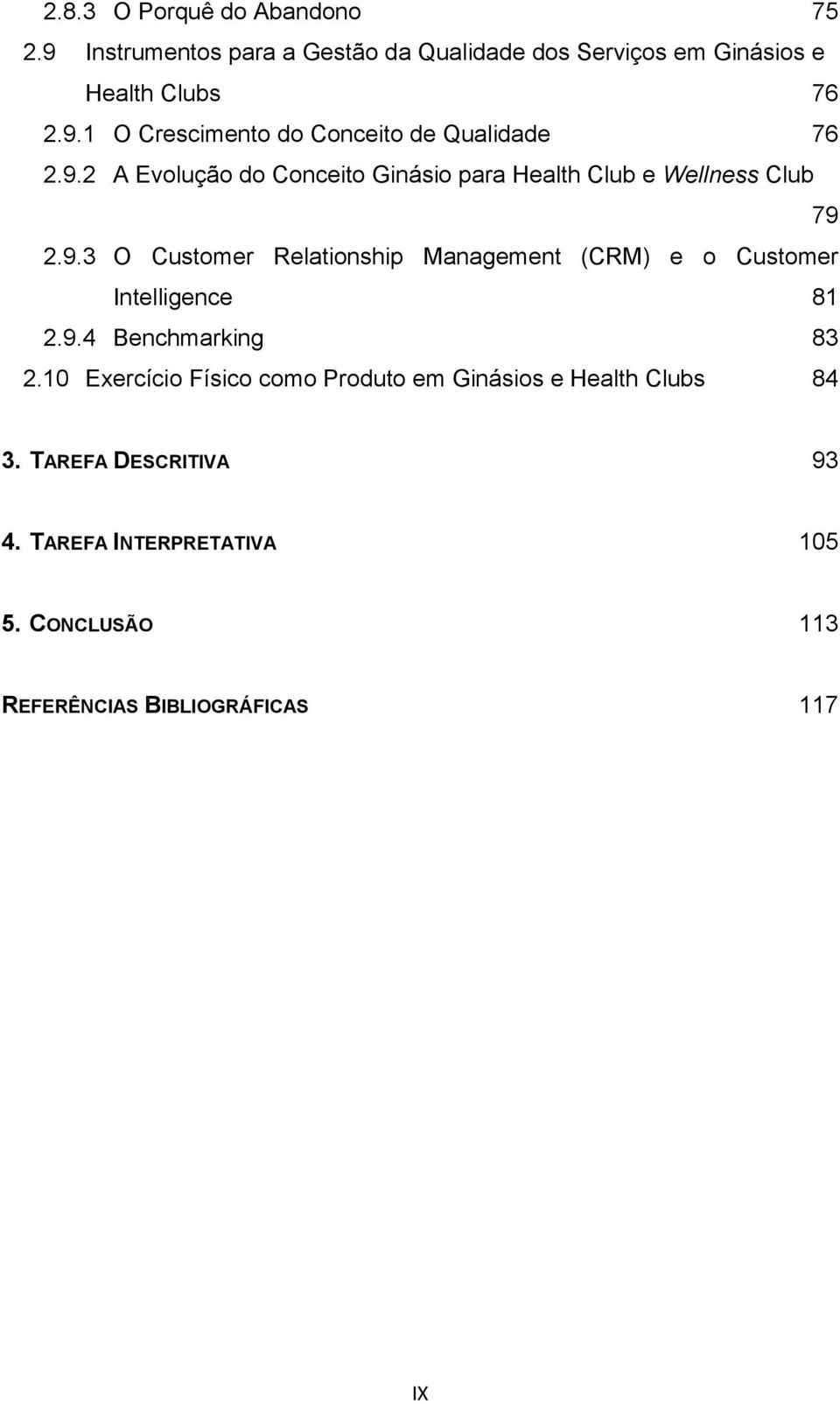 2.8.3 O Porquê do Abandono 75

2.9 Instrumentos para a Gestão da Qualidade dos Serviços em Ginásios e Health Clubs 76

2.9.1 O Crescimento do Conceito de Qualidade 76

2.9.2 A Evolução do Conceito Ginásio para Health Club e Wellness Club 79

2.9.3 O Customer Relationship Management (CRM) e o Customer Intelligence 81

2.9.4 Benchmarking 83

2.10 Exercício Físico como Produto em Ginásios e Health Clubs 84

3. TAREFA DESCRITIVA 93

4. TAREFA INTERPRETATIVA 105

5. CONCLUSÃO 113

REFERÊNCIAS BIBLIOGRÁFICAS 117

IX